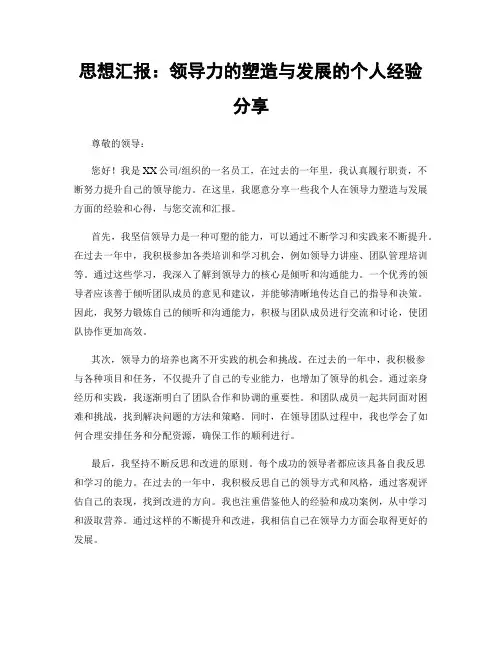 思想汇报：领导力的塑造与发展的个人经验分享

尊敬的领导：

您好！我是XX公司/组织的一名员工，在过去的一年里，我认真履行职责，不断努力提升自己的领导能力。在这里，我愿意分享一些我个人在领导力塑造与发展方面的经验和心得，与您交流和汇报。

首先，我坚信领导力是一种可塑的能力，可以通过不断学习和实践来不断提升。在过去一年中，我积极参加各类培训和学习机会，例如领导力讲座、团队管理培训等。通过这些学习，我深入了解到领导力的核心是倾听和沟通能力。一个优秀的领导者应该善于倾听团队成员的意见和建议，并能够清晰地传达自己的指导和决策。因此，我努力锻炼自己的倾听和沟通能力，积极与团队成员进行交流和讨论，使团队协作更加高效。

其次，领导力的培养也离不开实践的机会和挑战。在过去的一年中，我积极参与各种项目和任务，不仅提升了自己的专业能力，也增加了领导的机会。通过亲身经历和实践，我逐渐明白了团队合作和协调的重要性。和团队成员一起共同面对困难和挑战，找到解决问题的方法和策略。同时，在领导团队过程中，我也学会了如何合理安排任务和分配资源，确保工作的顺利进行。

最后，我坚持不断反思和改进的原则。每个成功的领导者都应该具备自我反思和学习的能力。在过去的一年中，我积极反思自己的领导方式和风格，通过客观评估自己的表现，找到改进的方向。我也注重借鉴他人的经验和成功案例，从中学习和汲取营养。通过这样的不断提升和改进，我相信自己在领导力方面会取得更好的发展。